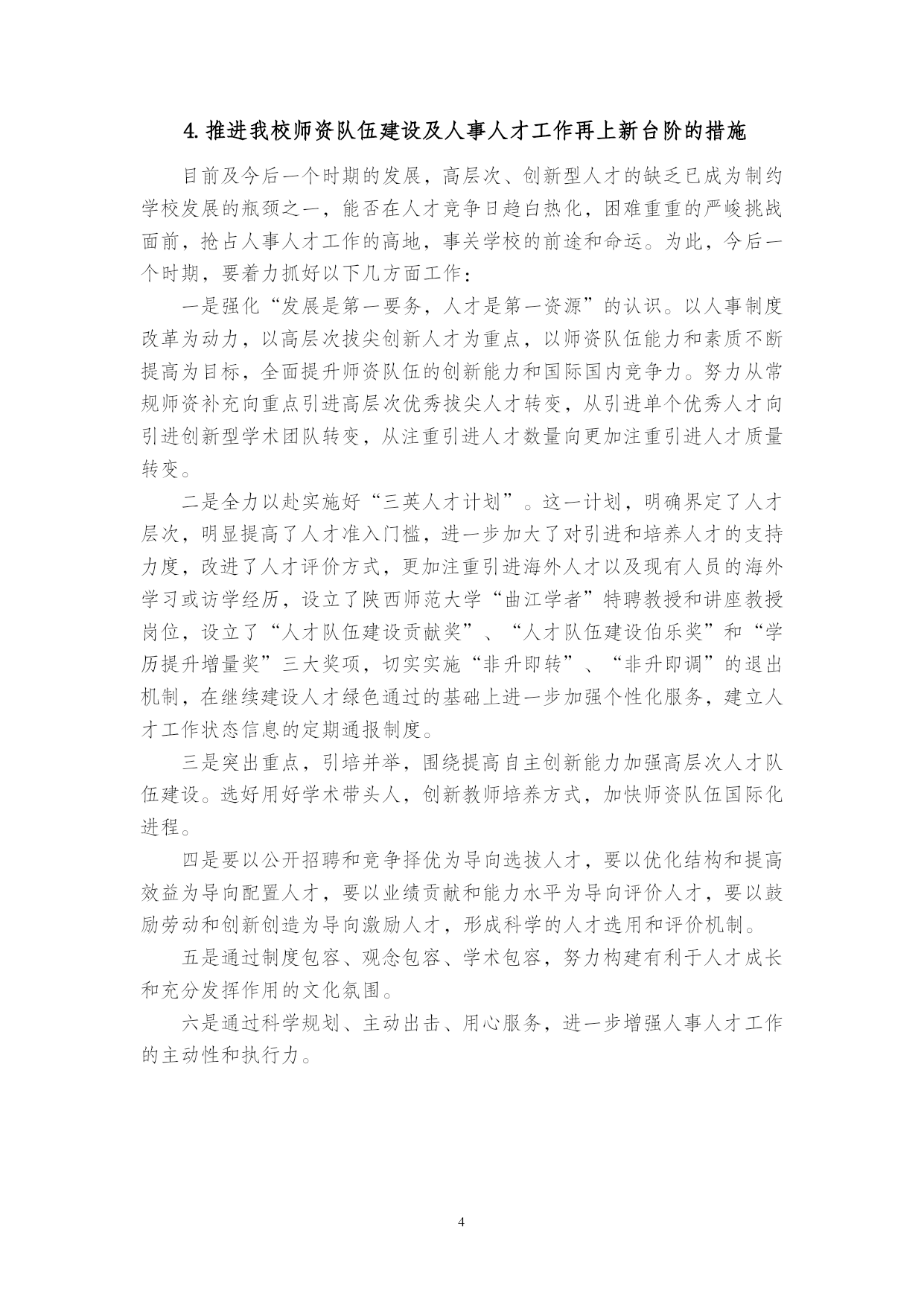 4. 推进我校师资队伍建设及人事人才工作再上新台阶的措施

目前及今后一个时期的发展，高层次、创新型人才的缺乏已成为制约学校发展的瓶颈之一，能否在人才竞争日趋白热化，困难重重的严峻挑战面前，抢占人事人才工作的高地，事关学校的前途和命运。为此，今后一个时期，要着力抓好以下几方面工作：

一是强化“发展是第一要务，人才是第一资源”的认识。以人事制度改革为动力，以高层次拔尖创新人才为重点，以师资队伍能力和素质不断提高为目标，全面提升师资队伍的创新能力和国际国内竞争力。努力从常规师资补充向重点引进高层次优秀拔尖人才转变，从引进单个优秀人才向引进创新型学术团队转变，从注重引进人才数量向更加注重引进人才质量转变。

二是全力以赴实施好“三英人才计划”。这一计划，明确界定了人才层次，明显提高了人才准入门槛，进一步加大了对引进和培养人才的支持力度，改进了人才评价方式，更加注重引进海外人才以及现有人员的海外学习或访学经历，设立了陕西师范大学“曲江学者”特聘教授和讲座教授岗位，设立了“人才队伍建设贡献奖”、“人才队伍建设伯乐奖”和“学历提升增量奖”三大奖项，切实实施“非升即转”、“非升即调”的退出机制，在继续建设人才绿色通过的基础上进一步加强个性化服务，建立人才工作状态信息的定期通报制度。

三是突出重点，引培并举，围绕提高自主创新能力加强高层次人才队伍建设。选好用好学术带头人，创新教师培养方式，加快师资队伍国际化进程。

四是要以公开招聘和竞争择优为导向选拔人才，要以优化结构和提高效益为导向配置人才，要以业绩贡献和能力水平为导向评价人才，要以鼓励劳动和创新创造为导向激励人才，形成科学的人才选用和评价机制。

五是通过制度包容、观念包容、学术包容，努力构建有利于人才成长和充分发挥作用的文化氛围。

六是通过科学规划、主动出击、用心服务，进一步增强人事人才工作的主动性和执行力。

4